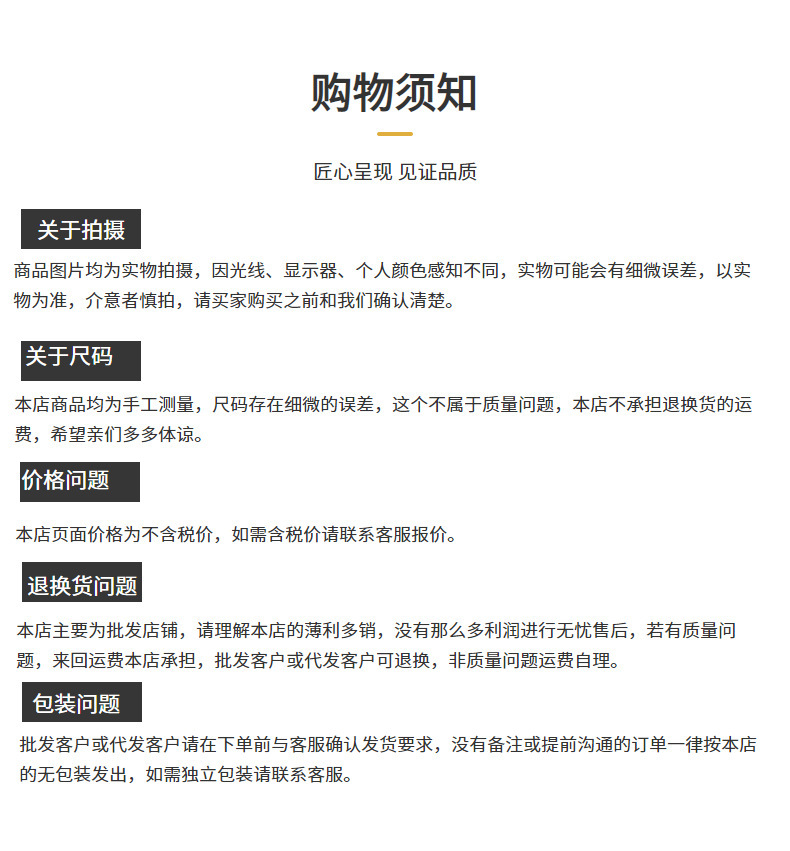 购物须知

匠心呈现 见证品质

关于拍摄

商品图片均为实物拍摄，因光线、显示器、个人颜色感知不同，实物可能会有细微误差，以实物为准，介意者慎拍，请买家购买之前和我们确认清楚。

关于尺码

本店商品均为手工测量，尺码存在细微的误差，这个不属于质量问题，本店不承担退换货的运费，希望亲们多多体谅。

价格问题

本店页面价格为不含税价，如需含税价请联系客服报价。

退换货问题

本店主要为批发店铺，请理解本店的薄利多销，没有那么多利润进行无忧售后，若有质量问题，来回运费本店承担，批发客户或代发客户可退换，非质量问题运费自理。

包装问题

批发客户或代发客户请在下单前与客服确认发货要求，没有备注或提前沟通的订单一律按本店的无包装发出，如需独立包装请联系客服。